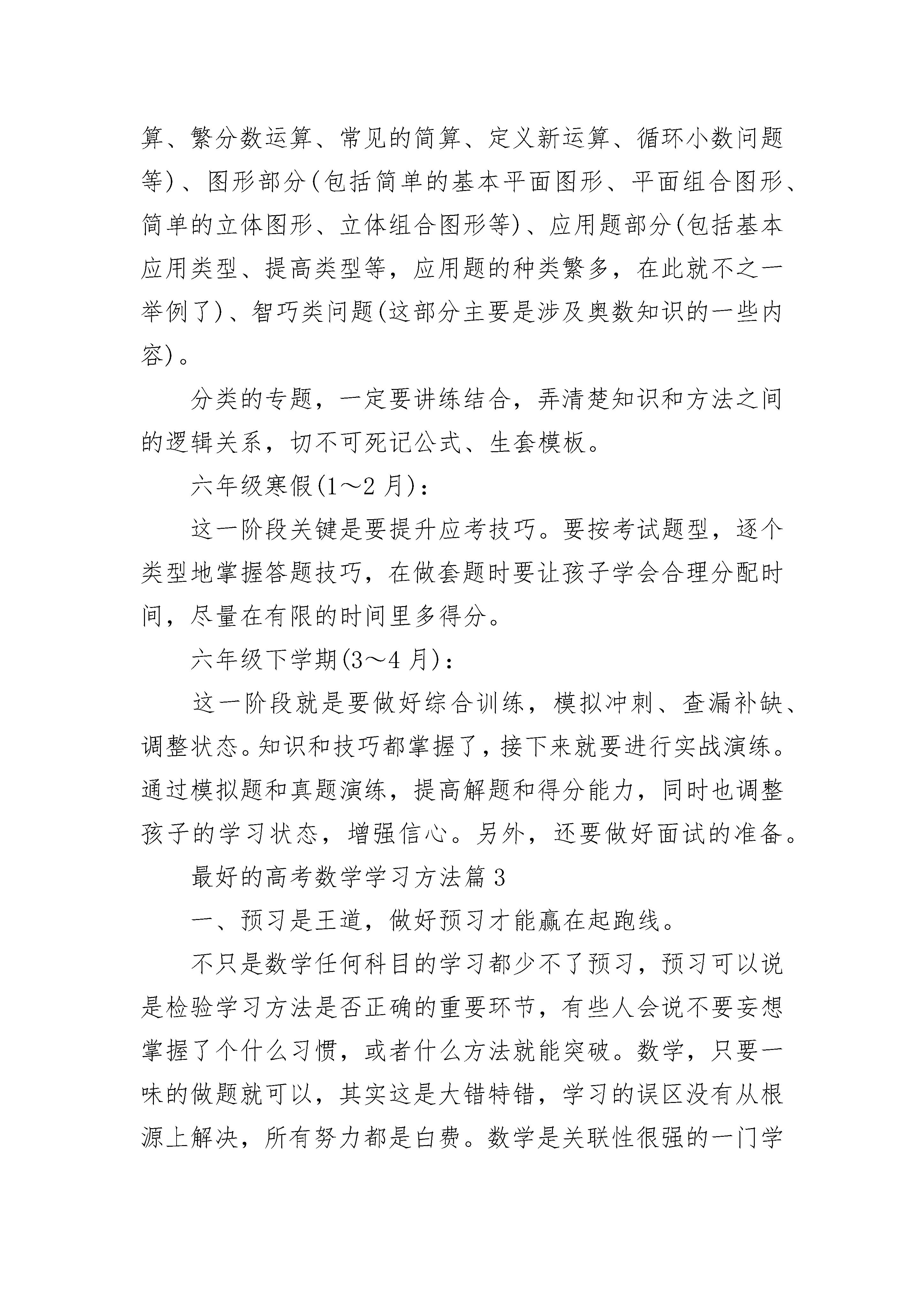 算、繁分数运算、常见的简算、定义新运算、循环小数问题等)、图形部分(包括简单的基本平面图形、平面组合图形、简单的立体图形、立体组合图形等)、应用题部分(包括基本应用类型、提高类型等，应用题的种类繁多，在此就不之一举例了)、智巧类问题(这部分主要是涉及奥数知识的一些内容)。

分类的专题，一定要讲练结合，弄清楚知识和方法之间的逻辑关系，切不可死记公式、生套模板。

六年级寒假(1～2 月)：

这一阶段关键是要提升应考技巧。要按考试题型，逐个类型地掌握答题技巧，在做套题时要让孩子学会合理分配时间，尽量在有限的时间里多得分。

六年级下学期(3～4 月)：

这一阶段就是要做好综合训练，模拟冲刺、查漏补缺、调整状态。知识和技巧都掌握了，接下来就要进行实战演练。通过模拟题和真题演练，提高解题和得分能力，同时也调整孩子的学习状态，增强信心。另外，还要做好面试的准备。

最好的高考数学学习方法篇 3

一、预习是王道，做好预习才能赢在起跑线。

不只是数学任何科目的学习都少不了预习，预习可以说是检验学习方法是否正确的重要环节，有些人会说不要妄想掌握了个什么习惯，或者什么方法就能突破。数学，只要一味的做题就可以，其实这是大错特错，学习的误区没有从根源上解决，所有努力都是白费。数学是关联性很强的一门学